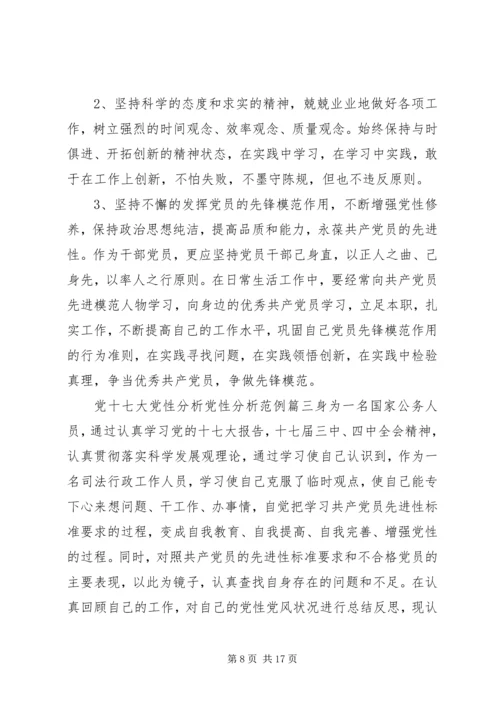 2、坚持科学的态度和求实的精神，兢兢业业地做好各项工作，树立强烈的时间观念、效率观念、质量观念。始终保持与时俱进、开拓创新的精神状态，在实践中学习，在学习中实践，敢于在工作上创新，不怕失败，不墨守陈规，但也不违反原则。

3、坚持不懈的发挥党员的先锋模范作用，不断增强党性修养，保持政治思想纯洁，提高品质和能力，永葆共产党员的先进性。作为干部党员，更应坚持党员干部己身直，以正人之曲、己身先，以率人之行原则。在日常生活工作中，要经常向共产党员先进模范人物学习，向身边的优秀共产党员学习，立足本职，扎实工作，不断提高自己的工作水平，巩固自己党员先锋模范作用的行为准则，在实践寻找问题，在实践领悟创新，在实践中检验真理，争当优秀共产党员，争做先锋模范。

党十七大党性分析党性分析范例篇三身为一名国家公务人员，通过认真学习党的十七大报告，十七届三中、四中全会精神，认真贯彻落实科学发展观理论，通过学习使自己认识到，作为一名司法行政工作人员，学习使自己克服了临时观点，使自己能专下心来想问题、干工作、办事情，自觉把学习共产党员先进性标准要求的过程，变成自我教育、自我提高、自我完善、增强党性的过程。同时，对照共产党员的先进性标准要求和不合格党员的主要表现，以此为镜子，认真查找自身存在的问题和不足。在认真回顾自己的工作，对自己的党性党风状况进行总结反思，现认

第 8 页 共 17 页